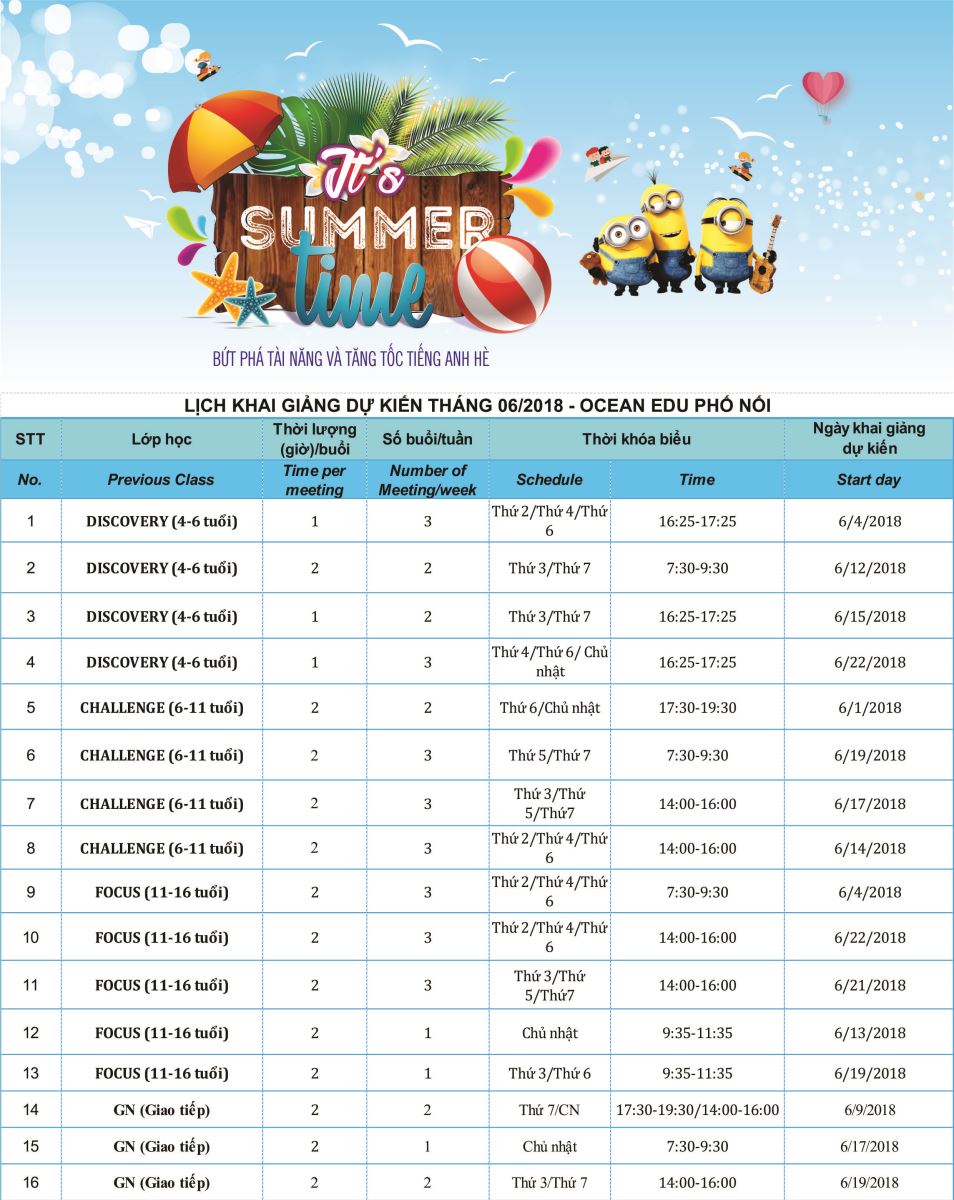 It's SUMMER time

BỨT PHÁ TÀI NĂNG VÀ TĂNG TỐC TIẾNG ANH HÈ

LỊCH KHAI GIẢNG DỰ KIẾN THÁNG 06/2018 - OCEAN EDU PHỐ NỐI

| STT | Lớp học | Thời lượng (giờ)/buổi | Số buổi/tuần | Thời khóa biểu | | Ngày khai giảng dự kiến |
|---|---|---|---|---|---|---|
| No. | Previous Class | Time per meeting | Number of Meeting/week | Schedule | Time | Start day |
| 1 | DISCOVERY (4-6 tuổi) | 1 | 3 | Thứ 2/Thứ 4/Thứ 6 | 16:25-17:25 | 6/4/2018 |
| 2 | DISCOVERY (4-6 tuổi) | 2 | 2 | Thứ 3/Thứ 7 | 7:30-9:30 | 6/12/2018 |
| 3 | DISCOVERY (4-6 tuổi) | 1 | 2 | Thứ 3/Thứ 7 | 16:25-17:25 | 6/15/2018 |
| 4 | DISCOVERY (4-6 tuổi) | 1 | 3 | Thứ 4/Thứ 6/ Chủ nhật | 16:25-17:25 | 6/22/2018 |
| 5 | CHALLENGE (6-11 tuổi) | 2 | 2 | Thứ 6/Chủ nhật | 17:30-19:30 | 6/1/2018 |
| 6 | CHALLENGE (6-11 tuổi) | 2 | 3 | Thứ 5/Thứ 7 | 7:30-9:30 | 6/19/2018 |
| 7 | CHALLENGE (6-11 tuổi) | 2 | 3 | Thứ 3/Thứ 5/Thứ7 | 14:00-16:00 | 6/17/2018 |
| 8 | CHALLENGE (6-11 tuổi) | 2 | 3 | Thứ 2/Thứ 4/Thứ 6 | 14:00-16:00 | 6/14/2018 |
| 9 | FOCUS (11-16 tuổi) | 2 | 3 | Thứ 2/Thứ 4/Thứ 6 | 7:30-9:30 | 6/4/2018 |
| 10 | FOCUS (11-16 tuổi) | 2 | 3 | Thứ 2/Thứ 4/Thứ 6 | 14:00-16:00 | 6/22/2018 |
| 11 | FOCUS (11-16 tuổi) | 2 | 3 | Thứ 3/Thứ 5/Thứ7 | 14:00-16:00 | 6/21/2018 |
| 12 | FOCUS (11-16 tuổi) | 2 | 1 | Chủ nhật | 9:35-11:35 | 6/13/2018 |
| 13 | FOCUS (11-16 tuổi) | 2 | 1 | Thứ 3/Thứ 6 | 9:35-11:35 | 6/19/2018 |
| 14 | GN (Giao tiếp) | 2 | 2 | Thứ 7/CN | 17:30-19:30/14:00-16:00 | 6/9/2018 |
| 15 | GN (Giao tiếp) | 2 | 1 | Chủ nhật | 7:30-9:30 | 6/17/2018 |
| 16 | GN (Giao tiếp) | 2 | 2 | Thứ 3/Thứ 7 | 14:00-16:00 | 6/19/2018 |